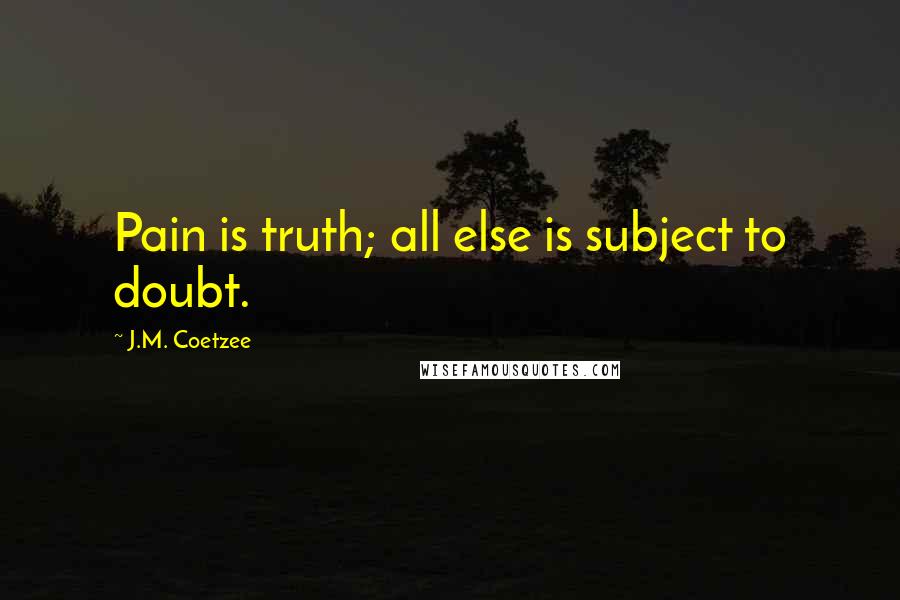 Pain is truth; all else is subject to doubt.

~ J.M. Coetzee

WISEFAMOUSQUOTES.COM